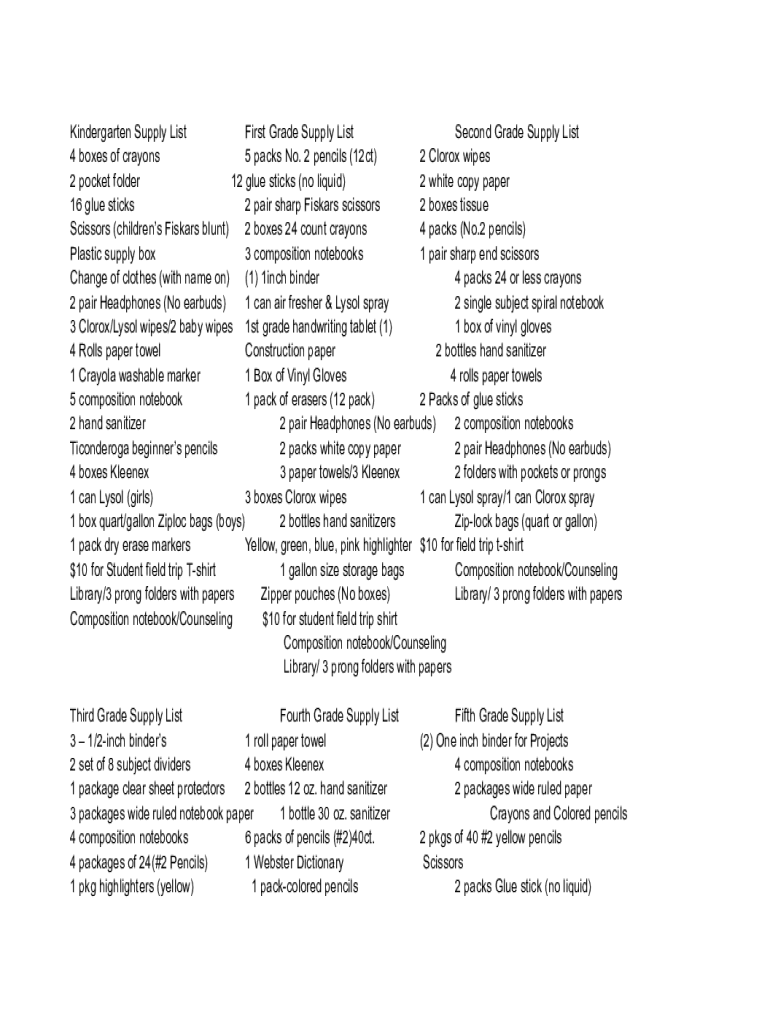 Kindergarten Supply List
4 boxes of crayons
2 pocket folder
16 glue sticks
Scissors (children's Fiskars blunt)
Plastic supply box
Change of clothes (with name on)
2 pair Headphones (No earbuds)
3 Clorox/Lysol wipes/2 baby wipes
4 Rolls paper towel
1 Crayola washable marker
5 composition notebook
2 hand sanitizer
Ticonderoga beginner's pencils
4 boxes Kleenex
1 can Lysol (girls)
1 box quart/gallon Ziploc bags (boys)
1 pack dry erase markers
$10 for Student field trip T-shirt
Library/3 prong folders with papers
Composition notebook/Counseling

First Grade Supply List
5 packs No. 2 pencils (12ct)
12 glue sticks (no liquid)
2 pair sharp Fiskars scissors
2 boxes 24 count crayons
3 composition notebooks
(1) 1inch binder
1 can air fresher & Lysol spray
1st grade handwriting tablet (1)
Construction paper
1 Box of Vinyl Gloves
1 pack of erasers (12 pack)
2 pair Headphones (No earbuds)
2 packs white copy paper
3 paper towels/3 Kleenex
3 boxes Clorox wipes
2 bottles hand sanitizers
Yellow, green, blue, pink highlighter
1 gallon size storage bags
Zipper pouches (No boxes)
$10 for student field trip shirt
Composition notebook/Counseling
Library/ 3 prong folders with papers

Second Grade Supply List
2 Clorox wipes
2 white copy paper
2 boxes tissue
4 packs (No.2 pencils)
1 pair sharp end scissors
4 packs 24 or less crayons
2 single subject spiral notebook
1 box of vinyl gloves
2 bottles hand sanitizer
4 rolls paper towels
2 Packs of glue sticks
2 composition notebooks
2 pair Headphones (No earbuds)
2 folders with pockets or prongs
1 can Lysol spray/1 can Clorox spray
Zip-lock bags (quart or gallon)
$10 for field trip t-shirt
Composition notebook/Counseling
Library/ 3 prong folders with papers

Third Grade Supply List
3 – 1/2-inch binder's
2 set of 8 subject dividers
1 package clear sheet protectors
3 packages wide ruled notebook paper
4 composition notebooks
4 packages of 24(#2 Pencils)
1 pkg highlighters (yellow)

Fourth Grade Supply List
1 roll paper towel
4 boxes Kleenex
2 bottles 12 oz. hand sanitizer
1 bottle 30 oz. sanitizer
6 packs of pencils (#2)40ct.
1 Webster Dictionary
1 pack-colored pencils

Fifth Grade Supply List
(2) One inch binder for Projects
4 composition notebooks
2 packages wide ruled paper
Crayons and Colored pencils
2 pkgs of 40 #2 yellow pencils
Scissors
2 packs Glue stick (no liquid)